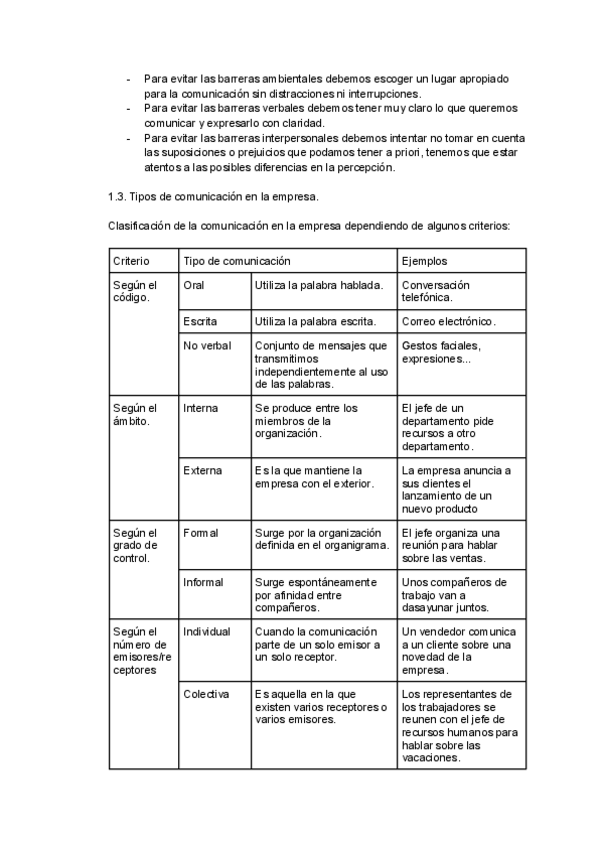 - Para evitar las barreras ambientales debemos escoger un lugar apropiado para la comunicación sin distracciones ni interrupciones.
- Para evitar las barreras verbales debemos tener muy claro lo que queremos comunicar y expresarlo con claridad.
- Para evitar las barreras interpersonales debemos intentar no tomar en cuenta las suposiciones o prejuicios que podamos tener a priori, tenemos que estar atentos a las posibles diferencias en la percepción.

1.3. Tipos de comunicación en la empresa.

Clasificación de la comunicación en la empresa dependiendo de algunos criterios:

| Criterio | Tipo de comunicación | | Ejemplos |
|---|---|---|---|
| Según el código. | Oral | Utiliza la palabra hablada. | Conversación telefónica. |
| | Escrita | Utiliza la palabra escrita. | Correo electrónico. |
| | No verbal | Conjunto de mensajes que transmitimos independientemente al uso de las palabras. | Gestos faciales, expresiones... |
| Según el ámbito. | Interna | Se produce entre los miembros de la organización. | El jefe de un departamento pide recursos a otro departamento. |
| | Externa | Es la que mantiene la empresa con el exterior. | La empresa anuncia a sus clientes el lanzamiento de un nuevo producto |
| Según el grado de control. | Formal | Surge por la organización definida en el organigrama. | El jefe organiza una reunión para hablar sobre las ventas. |
| | Informal | Surge espontáneamente por afinidad entre compañeros. | Unos compañeros de trabajo van a dasayunar juntos. |
| Según el número de emisores/receptores | Individual | Cuando la comunicación parte de un solo emisor a un solo receptor. | Un vendedor comunica a un cliente sobre una novedad de la empresa. |
| | Colectiva | Es aquella en la que existen varios receptores o varios emisores. | Los representantes de los trabajadores se reunen con el jefe de recursos humanos para hablar sobre las vacaciones. |